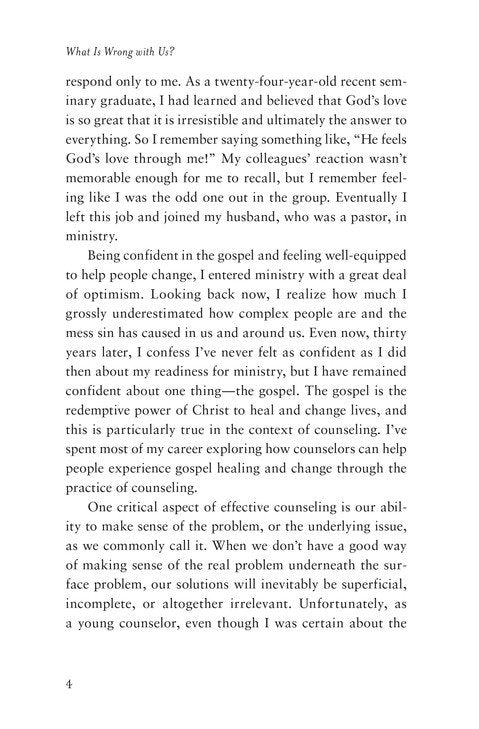 What Is Wrong with Us?

respond only to me. As a twenty-four-year-old recent seminary graduate, I had learned and believed that God's love is so great that it is irresistible and ultimately the answer to everything. So I remember saying something like, "He feels God's love through me!" My colleagues' reaction wasn't memorable enough for me to recall, but I remember feeling like I was the odd one out in the group. Eventually I left this job and joined my husband, who was a pastor, in ministry.

Being confident in the gospel and feeling well-equipped to help people change, I entered ministry with a great deal of optimism. Looking back now, I realize how much I grossly underestimated how complex people are and the mess sin has caused in us and around us. Even now, thirty years later, I confess I've never felt as confident as I did then about my readiness for ministry, but I have remained confident about one thing—the gospel. The gospel is the redemptive power of Christ to heal and change lives, and this is particularly true in the context of counseling. I've spent most of my career exploring how counselors can help people experience gospel healing and change through the practice of counseling.

One critical aspect of effective counseling is our ability to make sense of the problem, or the underlying issue, as we commonly call it. When we don't have a good way of making sense of the real problem underneath the surface problem, our solutions will inevitably be superficial, incomplete, or altogether irrelevant. Unfortunately, as a young counselor, even though I was certain about the

4